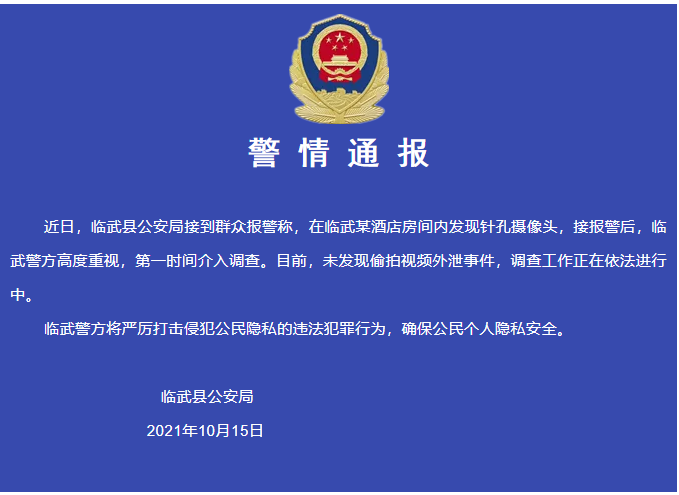 警情通报

近日，临武县公安局接到群众报警称，在临武某酒店房间内发现针孔摄像头，接报警后，临武警方高度重视，第一时间介入调查。目前，未发现偷拍视频外泄事件，调查工作正在依法进行中。

临武警方将严厉打击侵犯公民隐私的违法犯罪行为，确保公民个人隐私安全。

临武县公安局
2021年10月15日